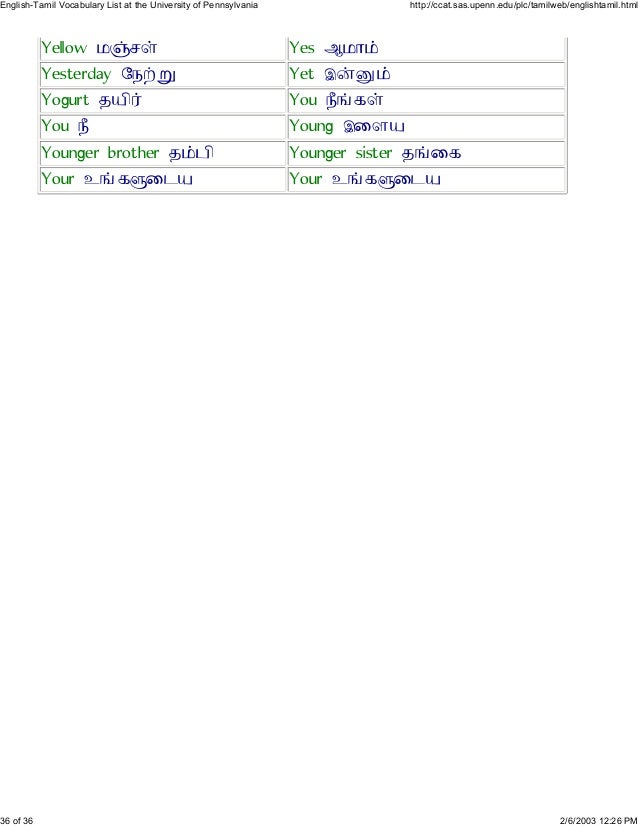 English-Tamil Vocabulary List at the University of Pennsylvania

http://ccat.sas.upenn.edu/plc/tamilweb/englishtamil.html

| | |
|---|---|
| Yellow மஞ்சள் | Yes ஆமாம் |
| Yesterday நேற்று | Yet இன்னும் |
| Yogurt தயிர் | You நீங்கள் |
| You நீ | Young இளைய |
| Younger brother தம்பி | Younger sister தங்கை |
| Your உங்களுடைய | Your உங்களுடைய |

36 of 36

2/6/2003 12:26 PM